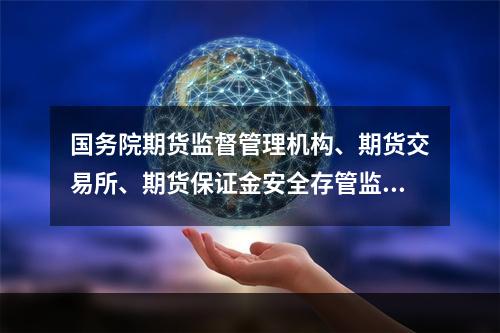 国务院期货监督管理机构、期货交易所、期货保证金安全存管监...